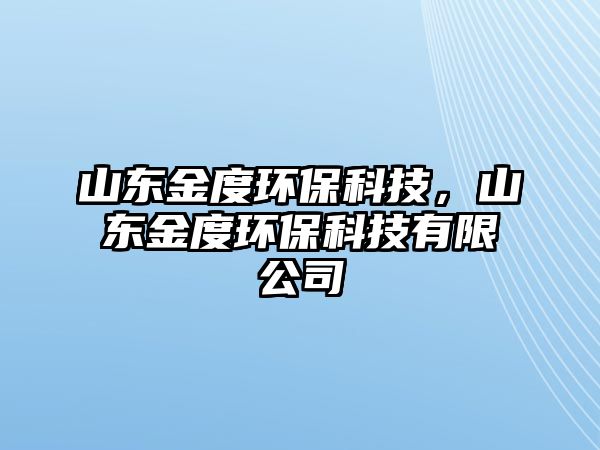 山东金度环保科技，山东金度环保科技有限公司